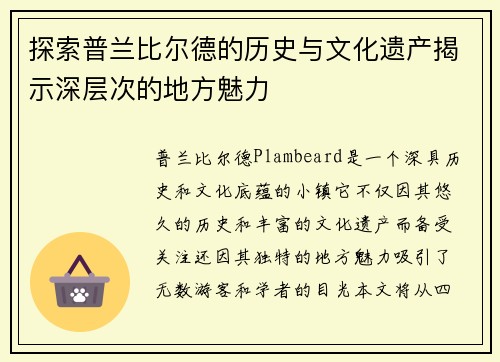 探索普兰比尔德的历史与文化遗产揭示深层次的地方魅力

普兰比尔德Plambeard是一个深具历史和文化底蕴的小镇它不仅因其悠久的历史和丰富的文化遗产而备受关注还因其独特的地方魅力吸引了无数游客和学者的目光本文将从四